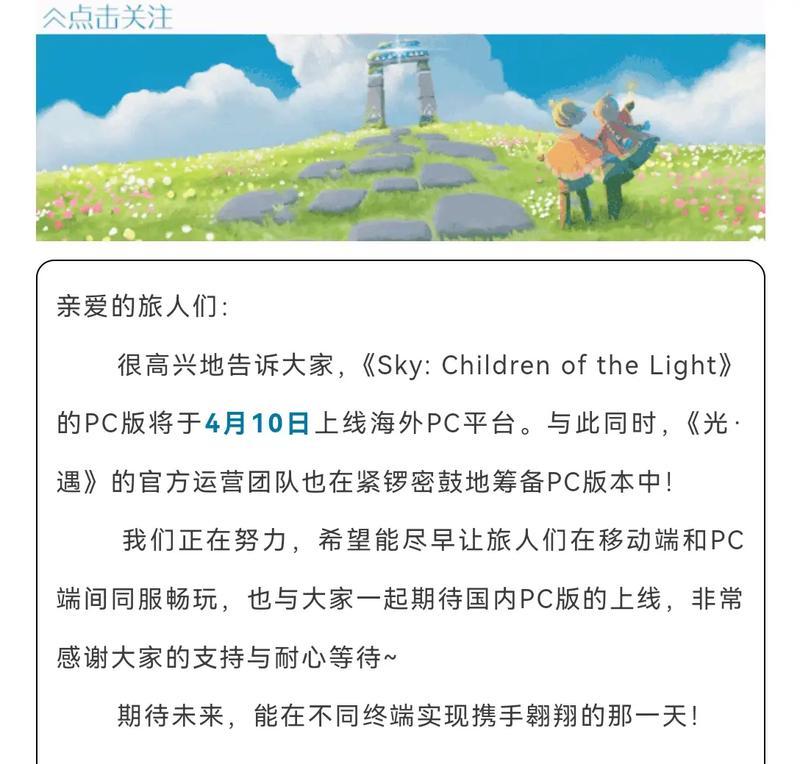 点击关注

亲爱的旅人们：

很高兴地告诉大家，《Sky: Children of the Light》的PC版将于4月10日上线海外PC平台。与此同时，《光·遇》的官方运营团队也在紧锣密鼓地筹备PC版本中！

我们正在努力，希望能尽早让旅人们在移动端和PC端间同服畅玩，也与大家一起期待国内PC版的上线，非常感谢大家的支持与耐心等待~

期待未来，能在不同终端实现携手翱翔的那一天！